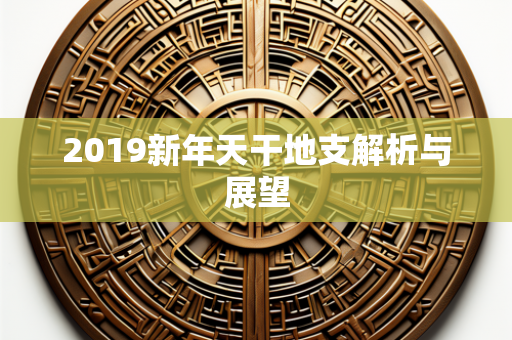 2019新年天干地支解析与展望